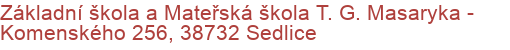 Základní škola a Mateřská škola T. G. Masaryka - Komenského 256, 38732 Sedlice